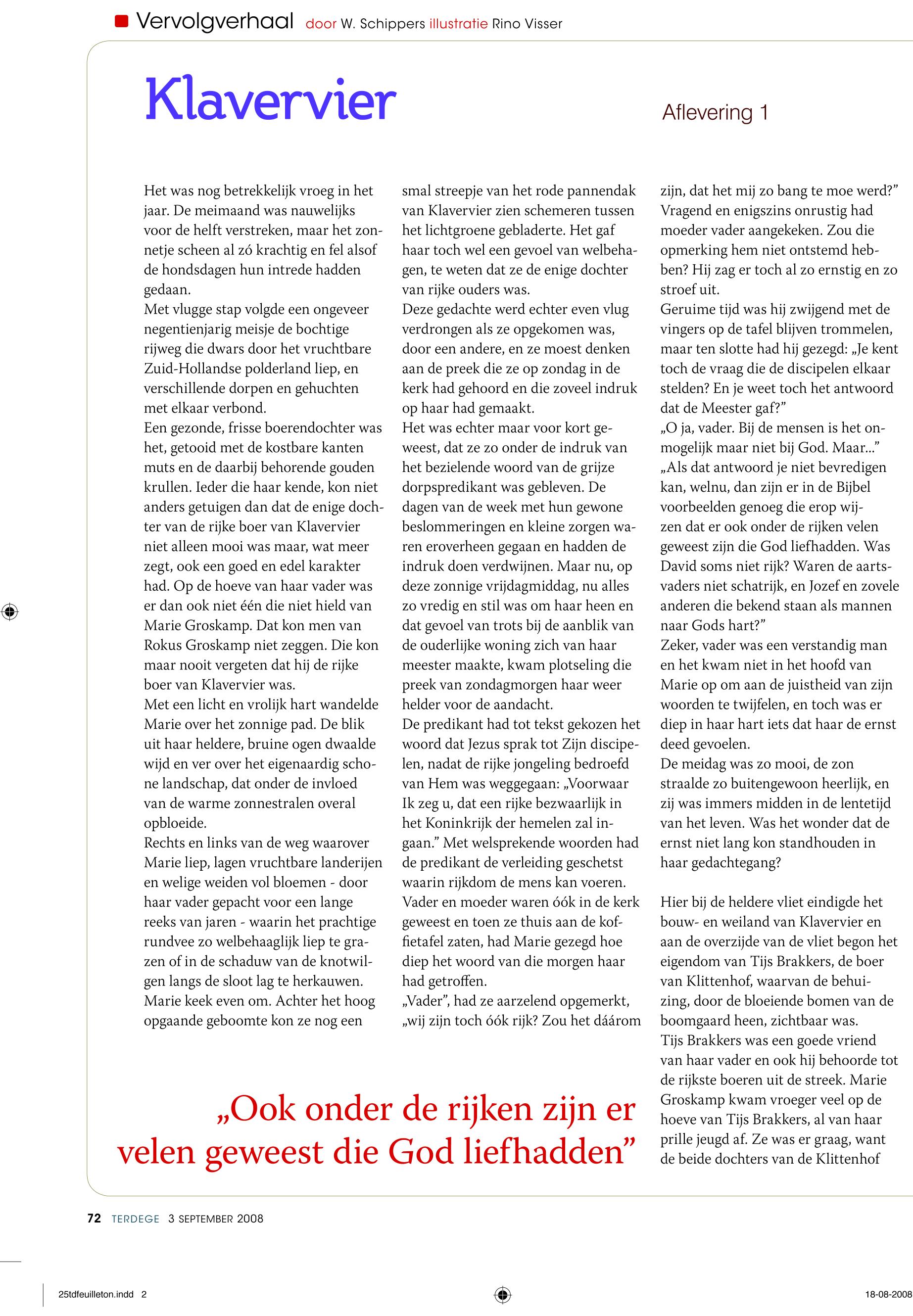 Vervolgverhaal door W. Schippers illustratie Rino Visser

Klavervier

Aflevering 1

Het was nog betrekkelijk vroeg in het jaar. De meimaand was nauwelijks voor de helft verstreken, maar het zonnetje scheen al zó krachtig en fel alsof de hondsdagen hun intrede hadden gedaan.
Met vlugge stap volgde een ongeveer negentienjarig meisje de bochtige rijweg die dwars door het vruchtbare Zuid-Hollandse polderland liep, en verschillende dorpen en gehuchten met elkaar verbond.
Een gezonde, frisse boerendochter was het, getooid met de kostbare kanten muts en de daarbij behorende gouden krullen. Ieder die haar kende, kon niet anders getuigen dan dat de enige dochter van de rijke boer van Klavervier niet alleen mooi was maar, wat meer zegt, ook een goed en edel karakter had. Op de hoeve van haar vader was er dan ook niet één die niet hield van Marie Groskamp. Dat kon men van Rokus Groskamp niet zeggen. Die kon maar nooit vergeten dat hij de rijke boer van Klavervier was.
Met een licht en vrolijk hart wandelde Marie over het zonnige pad. De blik uit haar heldere, bruine ogen dwaalde wijd en ver over het eigenaardig schone landschap, dat onder de invloed van de warme zonnestralen overal opbloeide.
Rechts en links van de weg waarover Marie liep, lagen vruchtbare landerijen en welige weiden vol bloemen - door haar vader gepacht voor een lange reeks van jaren - waarin het prachtige rundvee zo welbehaaglijk liep te grazen of in de schaduw van de knotwilgen langs de sloot lag te herkauwen.
Marie keek even om. Achter het hoog opgaande geboomte kon ze nog een smal streepje van het rode pannendak van Klavervier zien schemeren tussen het lichtgroene gebladerte. Het gaf haar toch wel een gevoel van welbehagen, te weten dat ze de enige dochter van rijke ouders was.
Deze gedachte werd echter even vlug verdrongen als ze opgekomen was, door een andere, en ze moest denken aan de preek die ze op zondag in de kerk had gehoord en die zoveel indruk op haar had gemaakt.
Het was echter maar voor kort geweest, dat ze zo onder de indruk van het bezielende woord van de grijze dorpspredikant was gebleven. De dagen van de week met hun gewone beslommeringen en kleine zorgen waren eroverheen gegaan en hadden de indruk doen verdwijnen. Maar nu, op deze zonnige vrijdagmiddag, nu alles zo vredig en stil was om haar heen en dat gevoel van trots bij de aanblik van de ouderlijke woning zich van haar meester maakte, kwam plotseling die preek van zondagmorgen haar weer helder voor de aandacht.
De predikant had tot tekst gekozen het woord dat Jezus sprak tot Zijn discipelen, nadat de rijke jongeling bedroefd van Hem was weggegaan: „Voorwaar Ik zeg u, dat een rijke bezwaarlijk in het Koninkrijk der hemelen zal ingaan.” Met welsprekende woorden had de predikant de verleiding geschetst waarin rijkdom de mens kan voeren.
Vader en moeder waren óók in de kerk geweest en toen ze thuis aan de koffietafel zaten, had Marie gezegd hoe diep het woord van die morgen haar had getroffen.
„Vader”, had ze aarzelend opgemerkt, „wij zijn toch óók rijk? Zou het dáárom zijn, dat het mij zo bang te moe werd?” Vragend en enigszins onrustig had moeder vader aangekeken. Zou die opmerking hem niet ontstemd hebben? Hij zag er toch al zo ernstig en zo stroef uit.
Geruime tijd was hij zwijgend met de vingers op de tafel blijven trommelen, maar ten slotte had hij gezegd: „Je kent toch de vraag die de discipelen elkaar stelden? En je weet toch het antwoord dat de Meester gaf?”
„O ja, vader. Bij de mensen is het onmogelijk maar niet bij God. Maar...”
„Als dat antwoord je niet bevredigen kan, welnu, dan zijn er in de Bijbel voorbeelden genoeg die erop wijzen dat er ook onder de rijken velen geweest zijn die God liefhadden. Was David soms niet rijk? Waren de aartsvaders niet schatrijk, en Jozef en zovele anderen die bekend staan als mannen naar Gods hart?”
Zeker, vader was een verstandig man en het kwam niet in het hoofd van Marie op om aan de juistheid van zijn woorden te twijfelen, en toch was er diep in haar hart iets dat haar de ernst deed gevoelen.
De meidag was zo mooi, de zon straalde zo buitengewoon heerlijk, en zij was immers midden in de lentetijd van het leven. Was het wonder dat de ernst niet lang kon standhouden in haar gedachtegang?

Hier bij de heldere vliet eindigde het bouw- en weiland van Klavervier en aan de overzijde van de vliet begon het eigendom van Tijs Brakkers, de boer van Klittenhof, waarvan de behuizing, door de bloeiende bomen van de boomgaard heen, zichtbaar was.
Tijs Brakkers was een goede vriend van haar vader en ook hij behoorde tot de rijkste boeren uit de streek. Marie Groskamp kwam vroeger veel op de hoeve van Tijs Brakkers, al van haar prille jeugd af. Ze was er graag, want de beide dochters van de Klittenhof

„Ook onder de rijken zijn er velen geweest die God liefhadden”

72 TERDEGE 3 SEPTEMBER 2008

25tdfeuilleton.indd 2

18-08-2008